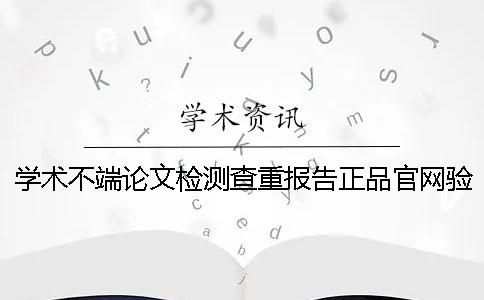 学术资讯

学术不端论文检测查重报告正品官网验